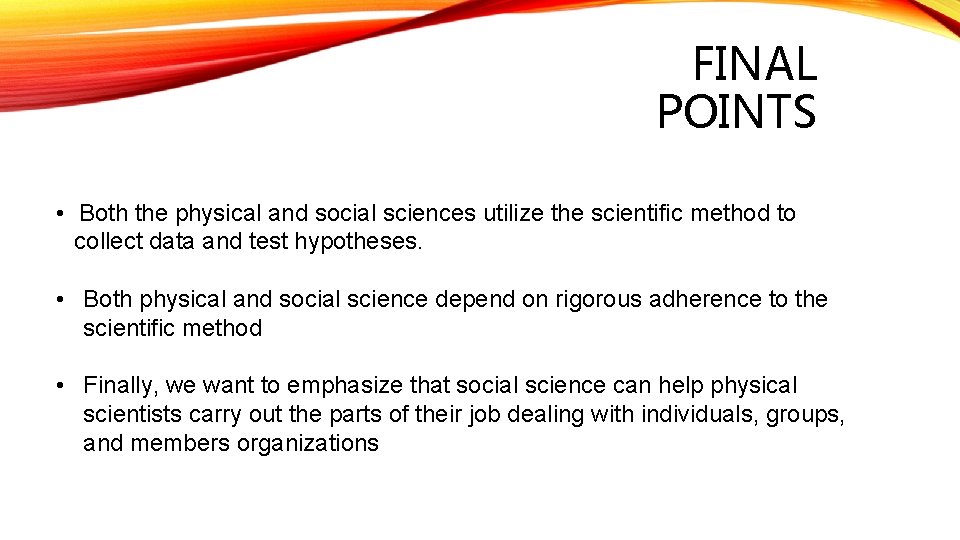 FINAL POINTS

• Both the physical and social sciences utilize the scientific method to collect data and test hypotheses.

• Both physical and social science depend on rigorous adherence to the scientific method

• Finally, we want to emphasize that social science can help physical scientists carry out the parts of their job dealing with individuals, groups, and members organizations